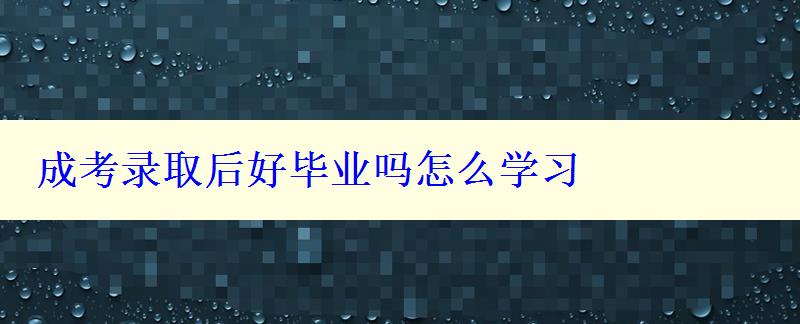 成考录取后好毕业吗怎么学习